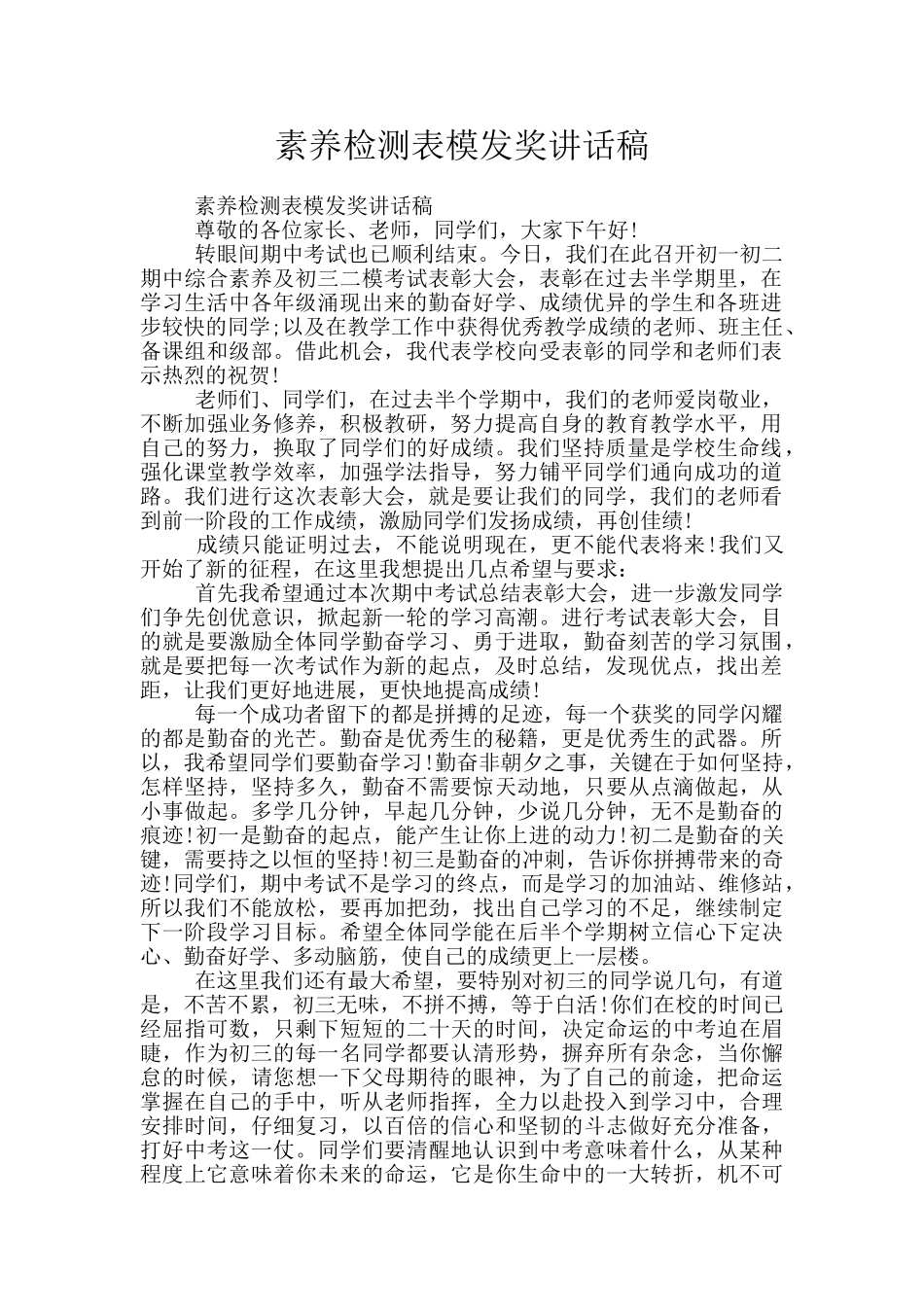 素养检测表模发奖讲话稿

素养检测表模发奖讲话稿

尊敬的各位家长、老师，同学们，大家下午好!

转眼间期中考试也已顺利结束。今日，我们在此召开初一初二期中综合素养及初三二模考试表彰大会，表彰在过去半学期里，在学习生活中各年级涌现出来的勤奋好学、成绩优异的学生和各班进步较快的同学;以及在教学工作中获得优秀教学成绩的老师、班主任、备课组和级部。借此机会，我代表学校向受表彰的同学和老师们表示热烈的祝贺!

老师们、同学们，在过去半个学期中，我们的老师爱岗敬业，不断加强业务修养，积极教研，努力提高自身的教育教学水平，用自己的努力，换取了同学们的好成绩。我们坚持质量是学校生命线，强化课堂教学效率，加强学法指导，努力铺平同学们通向成功的道路。我们进行这次表彰大会，就是要让我们的同学，我们的老师看到前一阶段的工作成绩，激励同学们发扬成绩，再创佳绩!

成绩只能证明过去，不能说明现在，更不能代表将来!我们又开始了新的征程，在这里我想提出几点希望与要求：

首先我希望通过本次期中考试总结表彰大会，进一步激发同学们争先创优意识，掀起新一轮的学习高潮。进行考试表彰大会，目的就是要激励全体同学勤奋学习、勇于进取，勤奋刻苦的学习氛围，就是要把每一次考试作为新的起点，及时总结，发现优点，找出差距，让我们更好地进展，更快地提高成绩!

每一个成功者留下的都是拼搏的足迹，每一个获奖的同学闪耀的都是勤奋的光芒。勤奋是优秀生的秘籍，更是优秀生的武器。所以，我希望同学们要勤奋学习!勤奋非朝夕之事，关键在于如何坚持，怎样坚持，坚持多久，勤奋不需要惊天动地，只要从点滴做起，从小事做起。多学几分钟，早起几分钟，少说几分钟，无不是勤奋的痕迹!初一是勤奋的起点，能产生让你上进的动力!初二是勤奋的关键，需要持之以恒的坚持!初三是勤奋的冲刺，告诉你拼搏带来的奇迹!同学们，期中考试不是学习的终点，而是学习的加油站、维修站，所以我们不能放松，要再加把劲，找出自己学习的不足，继续制定下一阶段学习目标。希望全体同学能在后半个学期树立信心下定决心、勤奋好学、多动脑筋，使自己的成绩更上一层楼。

在这里我们还有最大希望，要特别对初三的同学说几句，有道是，不苦不累，初三无味，不拼不搏，等于白活!你们在校的时间已经屈指可数，只剩下短短的二十天的时间，决定命运的中考迫在眉睫，作为初三的每一名同学都要认清形势，摒弃所有杂念，当你懈怠的时候，请您想一下父母期待的眼神，为了自己的前途，把命运掌握在自己的手中，听从老师指挥，全力以赴投入到学习中，合理安排时间，仔细复习，以百倍的信心和坚韧的斗志做好充分准备，打好中考这一仗。同学们要清醒地认识到中考意味着什么，从某种程度上它意味着你未来的命运，它是你生命中的一大转折，机不可